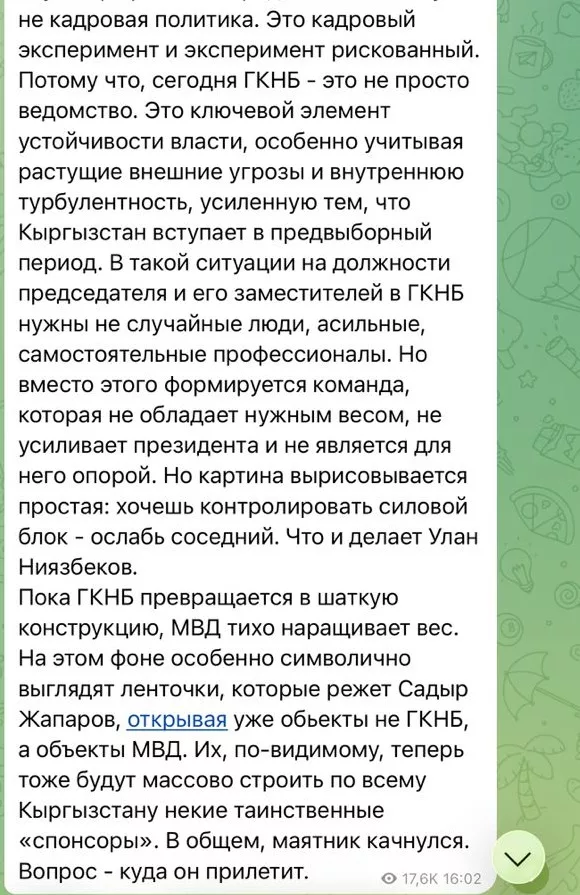 не кадровая политика. Это кадровый эксперимент и эксперимент рискованный. Потому что, сегодня ГКНБ - это не просто ведомство. Это ключевой элемент устойчивости власти, особенно учитывая растущие внешние угрозы и внутреннюю турбулентность, усиленную тем, что Кыргызстан вступает в предвыборный период. В такой ситуации на должности председателя и его заместителей в ГКНБ нужны не случайные люди, асильные, самостоятельные профессионалы. Но вместо этого формируется команда, которая не обладает нужным весом, не усиливает президента и не является для него опорой. Но картина вырисовывается простая: хочешь контролировать силовой блок - ослабь соседний. Что и делает Улан Ниязбеков.
Пока ГКНБ превращается в шаткую конструкцию, МВД тихо наращивает вес. На этом фоне особенно символично выглядят ленточки, которые режет Садыр Жапаров, открывая уже обьекты не ГКНБ, а объекты МВД. Их, по-видимому, теперь тоже будут массово строить по всему Кыргызстану некие таинственные «спонсоры». В общем, маятник качнулся. Вопрос - куда он прилетит.
17,6K 16:02